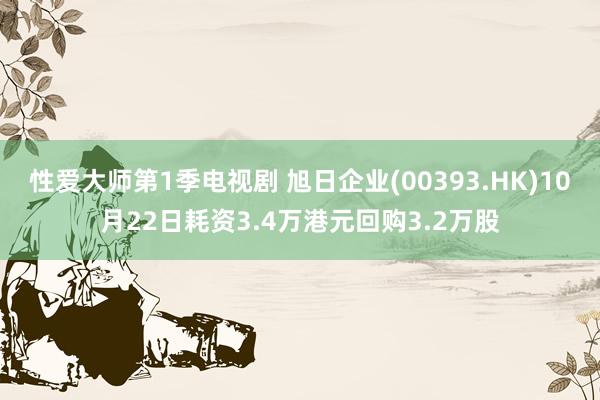 性爱大师第1季电视剧 旭日企业(00393.HK)10月22日耗资3.4万港元回购3.2万股